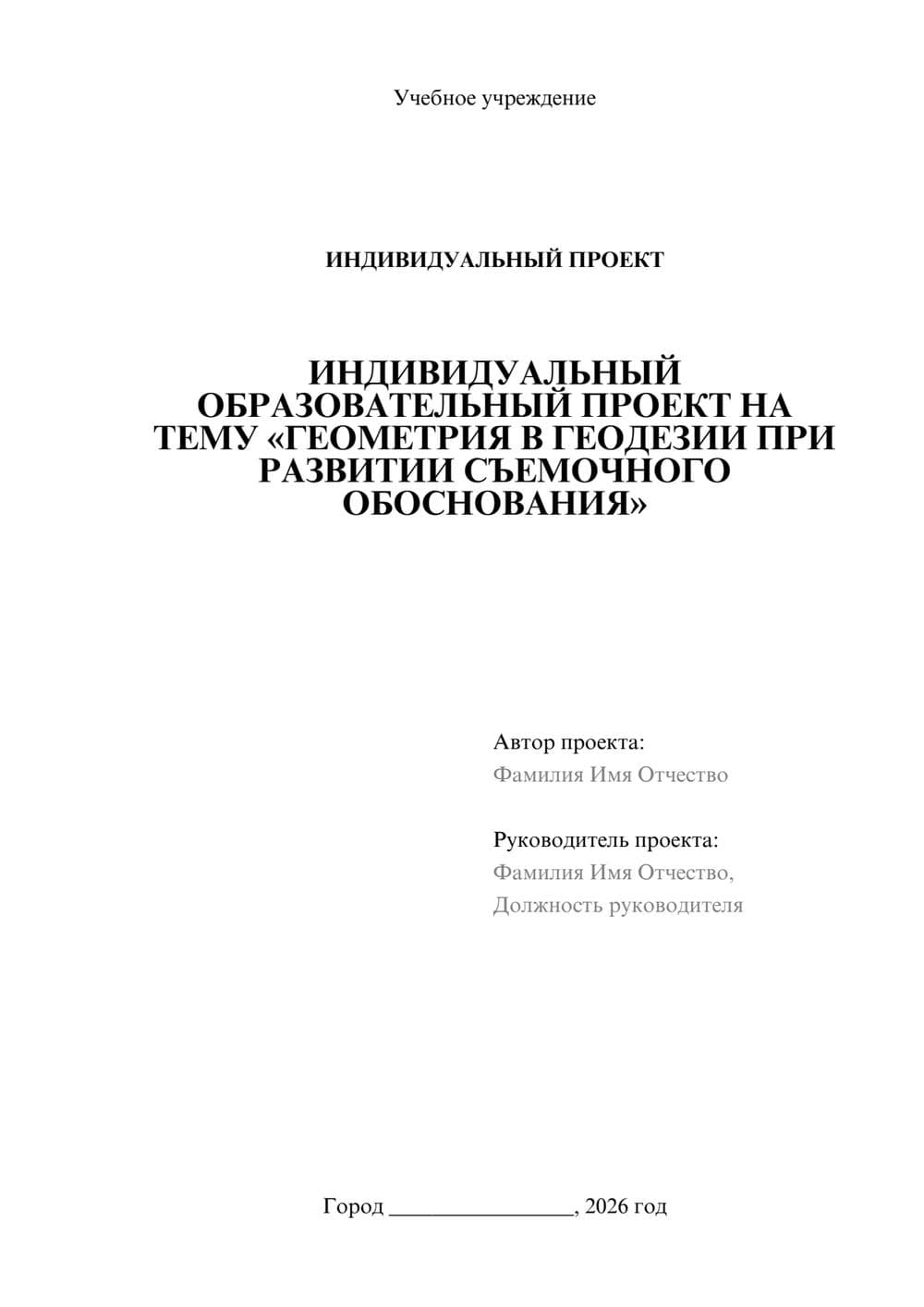 Учебное учреждение

ИНДИВИДУАЛЬНЫЙ ПРОЕКТ

ИНДИВИДУАЛЬНЫЙ ОБРАЗОВАТЕЛЬНЫЙ ПРОЕКТ НА ТЕМУ «ГЕОМЕТРИЯ В ГЕОДЕЗИИ ПРИ РАЗВИТИИ СЪЕМОЧНОГО ОБОСНОВАНИЯ»

Автор проекта:
Фамилия Имя Отчество

Руководитель проекта:
Фамилия Имя Отчество,
Должность руководителя

Город ________________, 2026 год